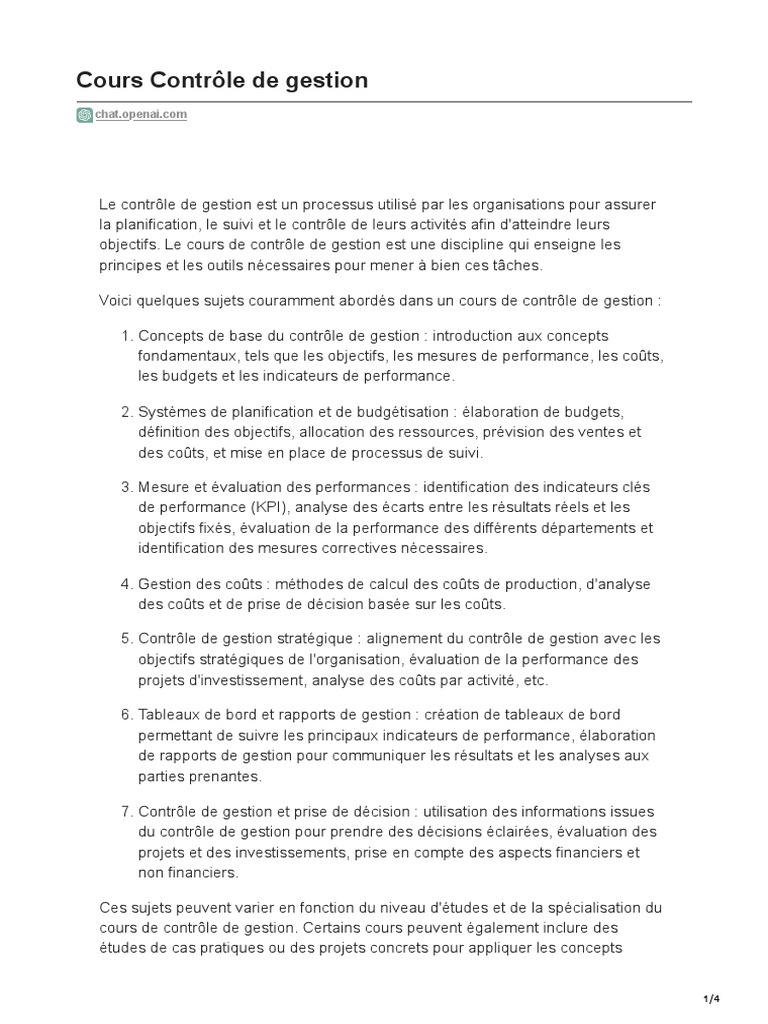 Cours Contrôle de gestion

chat.openai.com

Le contrôle de gestion est un processus utilisé par les organisations pour assurer la planification, le suivi et le contrôle de leurs activités afin d'atteindre leurs objectifs. Le cours de contrôle de gestion est une discipline qui enseigne les principes et les outils nécessaires pour mener à bien ces tâches.

Voici quelques sujets couramment abordés dans un cours de contrôle de gestion :

1. Concepts de base du contrôle de gestion : introduction aux concepts fondamentaux, tels que les objectifs, les mesures de performance, les coûts, les budgets et les indicateurs de performance.

2. Systèmes de planification et de budgétisation : élaboration de budgets, définition des objectifs, allocation des ressources, prévision des ventes et des coûts, et mise en place de processus de suivi.

3. Mesure et évaluation des performances : identification des indicateurs clés de performance (KPI), analyse des écarts entre les résultats réels et les objectifs fixés, évaluation de la performance des différents départements et identification des mesures correctives nécessaires.

4. Gestion des coûts : méthodes de calcul des coûts de production, d'analyse des coûts et de prise de décision basée sur les coûts.

5. Contrôle de gestion stratégique : alignement du contrôle de gestion avec les objectifs stratégiques de l'organisation, évaluation de la performance des projets d'investissement, analyse des coûts par activité, etc.

6. Tableaux de bord et rapports de gestion : création de tableaux de bord permettant de suivre les principaux indicateurs de performance, élaboration de rapports de gestion pour communiquer les résultats et les analyses aux parties prenantes.

7. Contrôle de gestion et prise de décision : utilisation des informations issues du contrôle de gestion pour prendre des décisions éclairées, évaluation des projets et des investissements, prise en compte des aspects financiers et non financiers.

Ces sujets peuvent varier en fonction du niveau d'études et de la spécialisation du cours de contrôle de gestion. Certains cours peuvent également inclure des études de cas pratiques ou des projets concrets pour appliquer les concepts

1/4